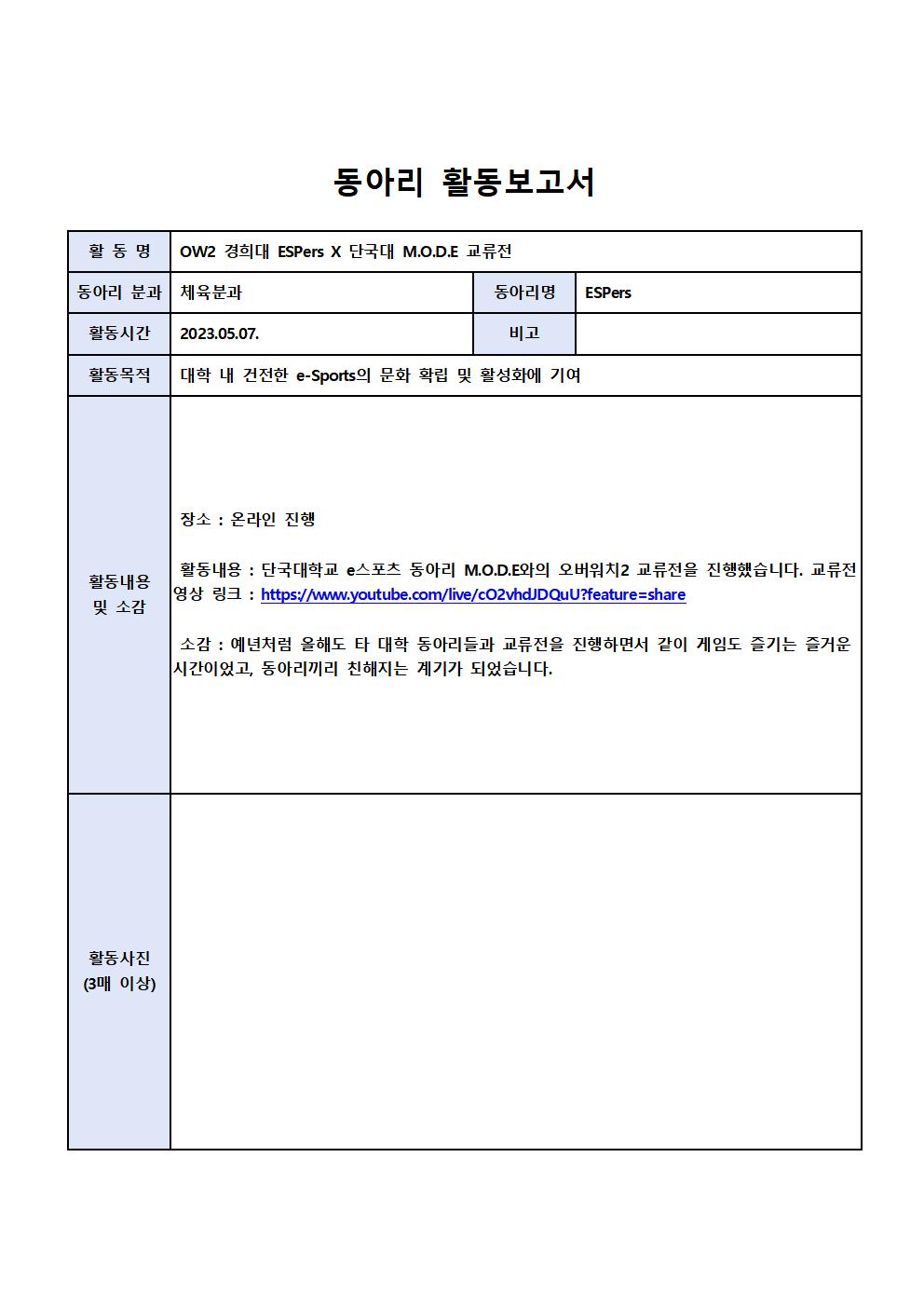 동아리 활동보고서

| 활 동 명 | OW2 경희대 ESPers X 단국대 M.O.D.E 교류전 | | |
|---|---|---|---|
| 동아리 분과 | 체육분과 | 동아리명 | ESPers |
| 활동시간 | 2023.05.07. | 비고 | |
| 활동목적 | 대학 내 건전한 e-Sports의 문화 확립 및 활성화에 기여 | | |
| 활동내용 및 소감 | 장소 : 온라인 진행<br><br>활동내용 : 단국대학교 e스포츠 동아리 M.O.D.E와의 오버워치2 교류전을 진행했습니다. 교류전 영상 링크 : https://www.youtube.com/live/cO2vhdJDQuU?feature=share<br><br>소감 : 예년처럼 올해도 타 대학 동아리들과 교류전을 진행하면서 같이 게임도 즐기는 즐거운 시간이었고, 동아리끼리 친해지는 계기가 되었습니다. | | |
| 활동사진 (3매 이상) | | | |